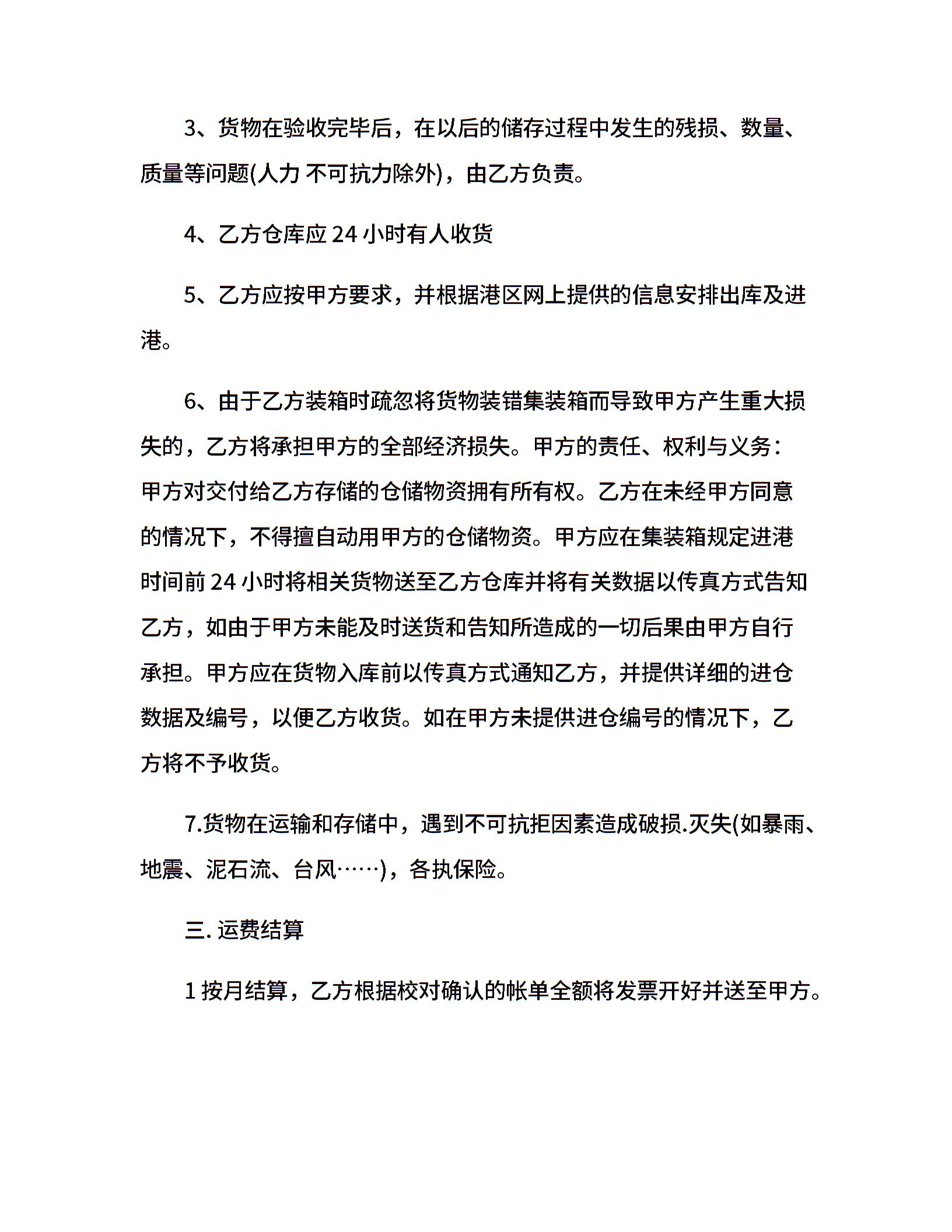 3、货物在验收完毕后，在以后的储存过程中发生的残损、数量、质量等问题(人力 不可抗力除外)，由乙方负责。

4、乙方仓库应 24 小时有人收货

5、乙方应按甲方要求，并根据港区网上提供的信息安排出库及进港。

6、由于乙方装箱时疏忽将货物装错集装箱而导致甲方产生重大损失的，乙方将承担甲方的全部经济损失。甲方的责任、权利与义务：甲方对交付给乙方存储的仓储物资拥有所有权。乙方在未经甲方同意的情况下，不得擅自动用甲方的仓储物资。甲方应在集装箱规定进港时间前 24 小时将相关货物送至乙方仓库并将有关数据以传真方式告知乙方，如由于甲方未能及时送货和告知所造成的一切后果由甲方自行承担。甲方应在货物入库前以传真方式通知乙方，并提供详细的进仓数据及编号，以便乙方收货。如在甲方未提供进仓编号的情况下，乙方将不予收货。

7.货物在运输和存储中，遇到不可抗拒因素造成破损.灭失(如暴雨、地震、泥石流、台风……)，各执保险。

三. 运费结算

1 按月结算，乙方根据校对确认的帐单全额将发票开好并送至甲方。